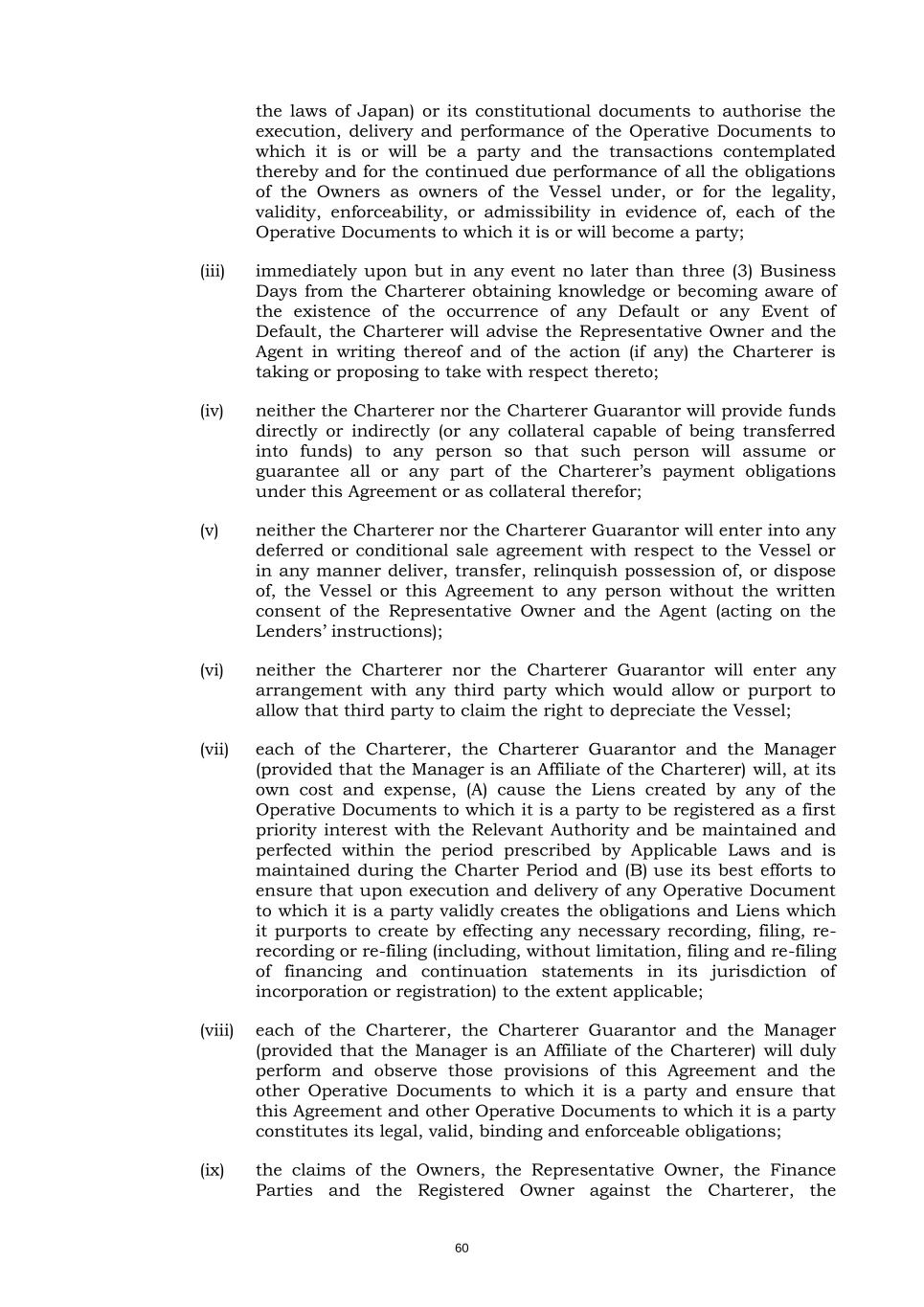 the laws of Japan) or its constitutional documents to authorise the execution, delivery and performance of the Operative Documents to which it is or will be a party and the transactions contemplated thereby and for the continued due performance of all the obligations of the Owners as owners of the Vessel under, or for the legality, validity, enforceability, or admissibility in evidence of, each of the Operative Documents to which it is or will become a party;

(iii) immediately upon but in any event no later than three (3) Business Days from the Charterer obtaining knowledge or becoming aware of the existence of the occurrence of any Default or any Event of Default, the Charterer will advise the Representative Owner and the Agent in writing thereof and of the action (if any) the Charterer is taking or proposing to take with respect thereto;

(iv) neither the Charterer nor the Charterer Guarantor will provide funds directly or indirectly (or any collateral capable of being transferred into funds) to any person so that such person will assume or guarantee all or any part of the Charterer's payment obligations under this Agreement or as collateral therefor;

(v) neither the Charterer nor the Charterer Guarantor will enter into any deferred or conditional sale agreement with respect to the Vessel or in any manner deliver, transfer, relinquish possession of, or dispose of, the Vessel or this Agreement to any person without the written consent of the Representative Owner and the Agent (acting on the Lenders' instructions);

(vi) neither the Charterer nor the Charterer Guarantor will enter any arrangement with any third party which would allow or purport to allow that third party to claim the right to depreciate the Vessel;

(vii) each of the Charterer, the Charterer Guarantor and the Manager (provided that the Manager is an Affiliate of the Charterer) will, at its own cost and expense, (A) cause the Liens created by any of the Operative Documents to which it is a party to be registered as a first priority interest with the Relevant Authority and be maintained and perfected within the period prescribed by Applicable Laws and is maintained during the Charter Period and (B) use its best efforts to ensure that upon execution and delivery of any Operative Document to which it is a party validly creates the obligations and Liens which it purports to create by effecting any necessary recording, filing, re-recording or re-filing (including, without limitation, filing and re-filing of financing and continuation statements in its jurisdiction of incorporation or registration) to the extent applicable;

(viii) each of the Charterer, the Charterer Guarantor and the Manager (provided that the Manager is an Affiliate of the Charterer) will duly perform and observe those provisions of this Agreement and the other Operative Documents to which it is a party and ensure that this Agreement and other Operative Documents to which it is a party constitutes its legal, valid, binding and enforceable obligations;

(ix) the claims of the Owners, the Representative Owner, the Finance Parties and the Registered Owner against the Charterer, the

60